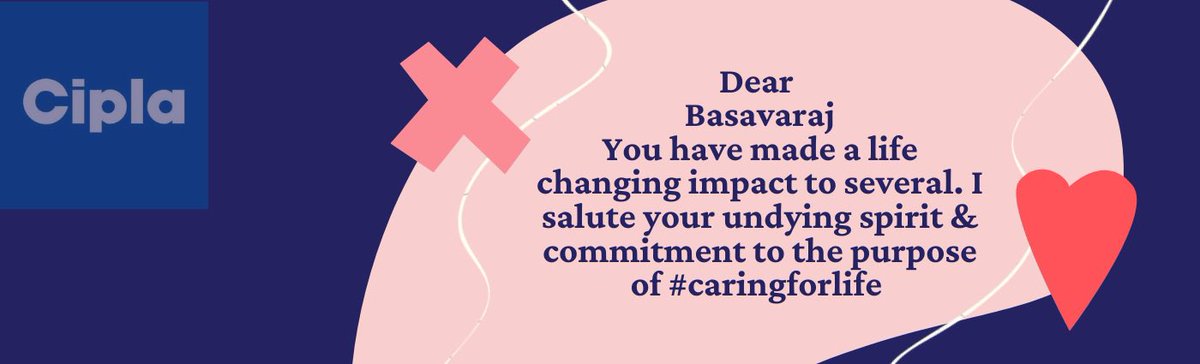 Cipla

Dear
Basavaraj
You have made a life changing impact to several. I salute your undying spirit & commitment to the purpose of #caringforlife